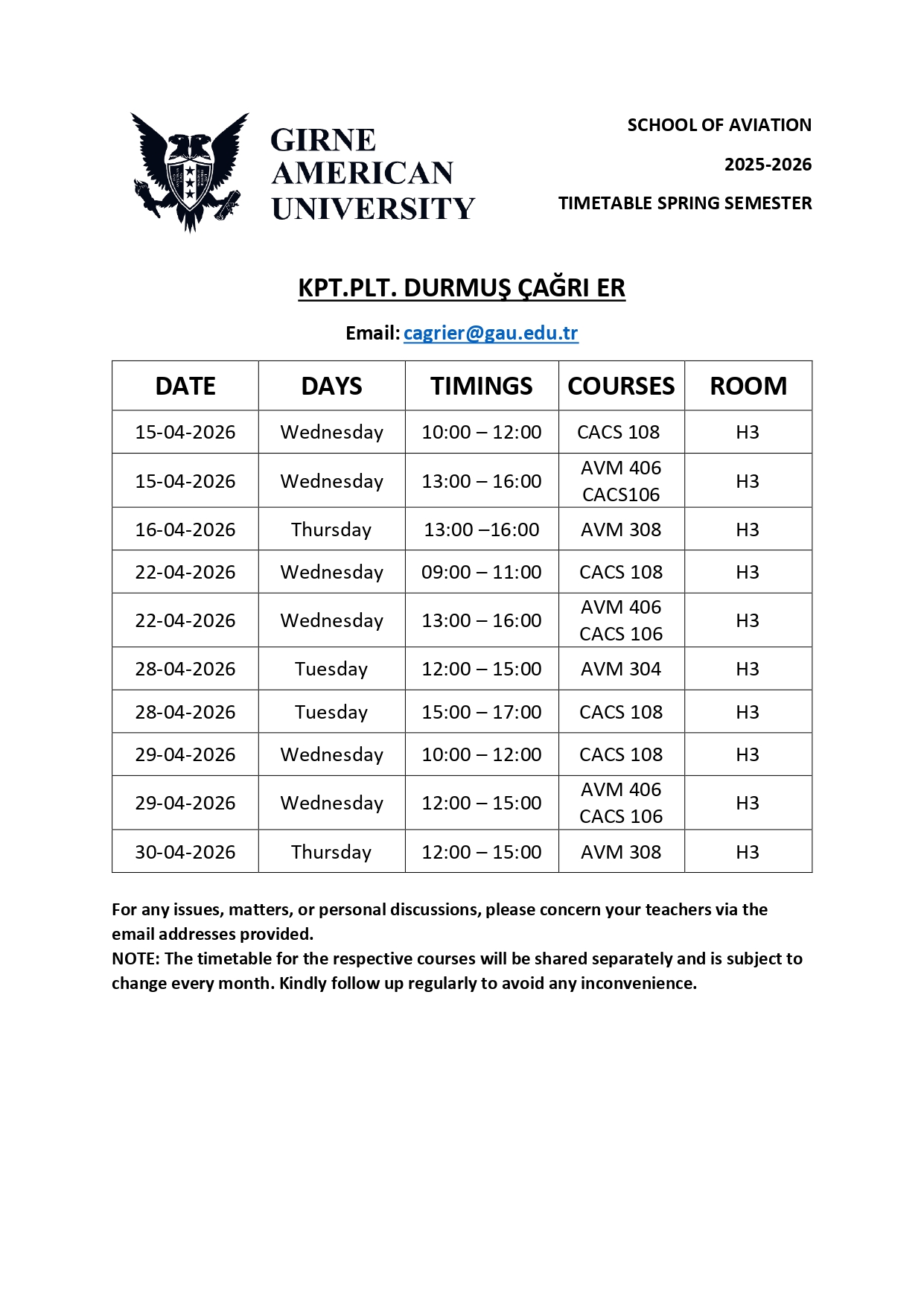 GIRNE AMERICAN UNIVERSITY

SCHOOL OF AVIATION

2025-2026

TIMETABLE SPRING SEMESTER

KPT.PLT. DURMUŞ ÇAĞRI ER

Email: cagrier@gau.edu.tr

| DATE | DAYS | TIMINGS | COURSES | ROOM |
|---|---|---|---|---|
| 15-04-2026 | Wednesday | 10:00 – 12:00 | CACS 108 | H3 |
| 15-04-2026 | Wednesday | 13:00 – 16:00 | AVM 406 CACS106 | H3 |
| 16-04-2026 | Thursday | 13:00 –16:00 | AVM 308 | H3 |
| 22-04-2026 | Wednesday | 09:00 – 11:00 | CACS 108 | H3 |
| 22-04-2026 | Wednesday | 13:00 – 16:00 | AVM 406 CACS 106 | H3 |
| 28-04-2026 | Tuesday | 12:00 – 15:00 | AVM 304 | H3 |
| 28-04-2026 | Tuesday | 15:00 – 17:00 | CACS 108 | H3 |
| 29-04-2026 | Wednesday | 10:00 – 12:00 | CACS 108 | H3 |
| 29-04-2026 | Wednesday | 12:00 – 15:00 | AVM 406 CACS 106 | H3 |
| 30-04-2026 | Thursday | 12:00 – 15:00 | AVM 308 | H3 |

For any issues, matters, or personal discussions, please concern your teachers via the email addresses provided.
NOTE: The timetable for the respective courses will be shared separately and is subject to change every month. Kindly follow up regularly to avoid any inconvenience.